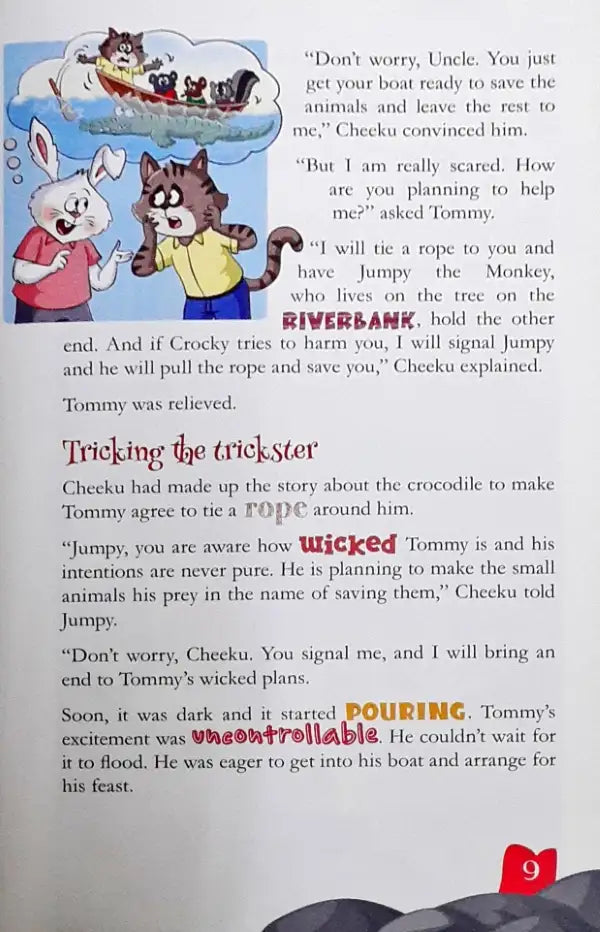 "Don't worry, Uncle. You just get your boat ready to save the animals and leave the rest to me," Cheeku convinced him.

"But I am really scared. How are you planning to help me?" asked Tommy.

"I will tie a rope to you and have Jumpy the Monkey, who lives on the tree on the RIVERBANK, hold the other end. And if Crocky tries to harm you, I will signal Jumpy and he will pull the rope and save you," Cheeku explained.

Tommy was relieved.

Tricking the trickster

Cheeku had made up the story about the crocodile to make Tommy agree to tie a rope around him.

"Jumpy, you are aware how wicked Tommy is and his intentions are never pure. He is planning to make the small animals his prey in the name of saving them," Cheeku told Jumpy.

"Don't worry, Cheeku. You signal me, and I will bring an end to Tommy's wicked plans.

Soon, it was dark and it started POURING. Tommy's excitement was uncontrollable. He couldn't wait for it to flood. He was eager to get into his boat and arrange for his feast.

9